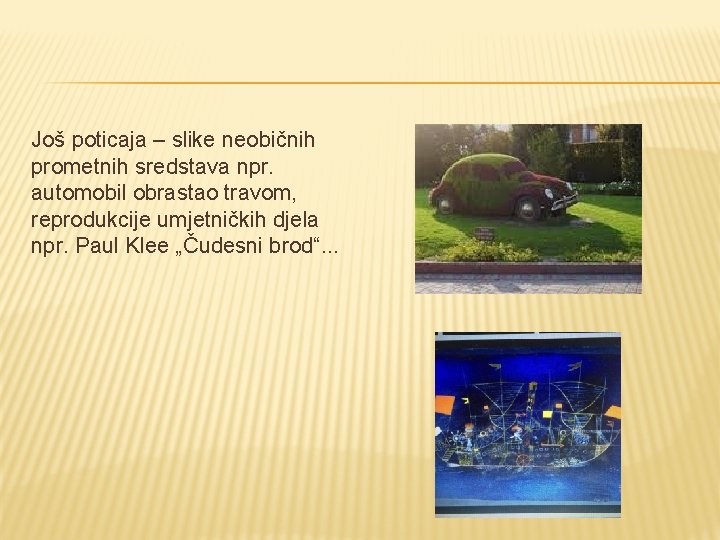 Još poticaja – slike neobičnih prometnih sredstava npr. automobil obrastao travom, reprodukcije umjetničkih djela npr. Paul Klee „Čudesni brod“...